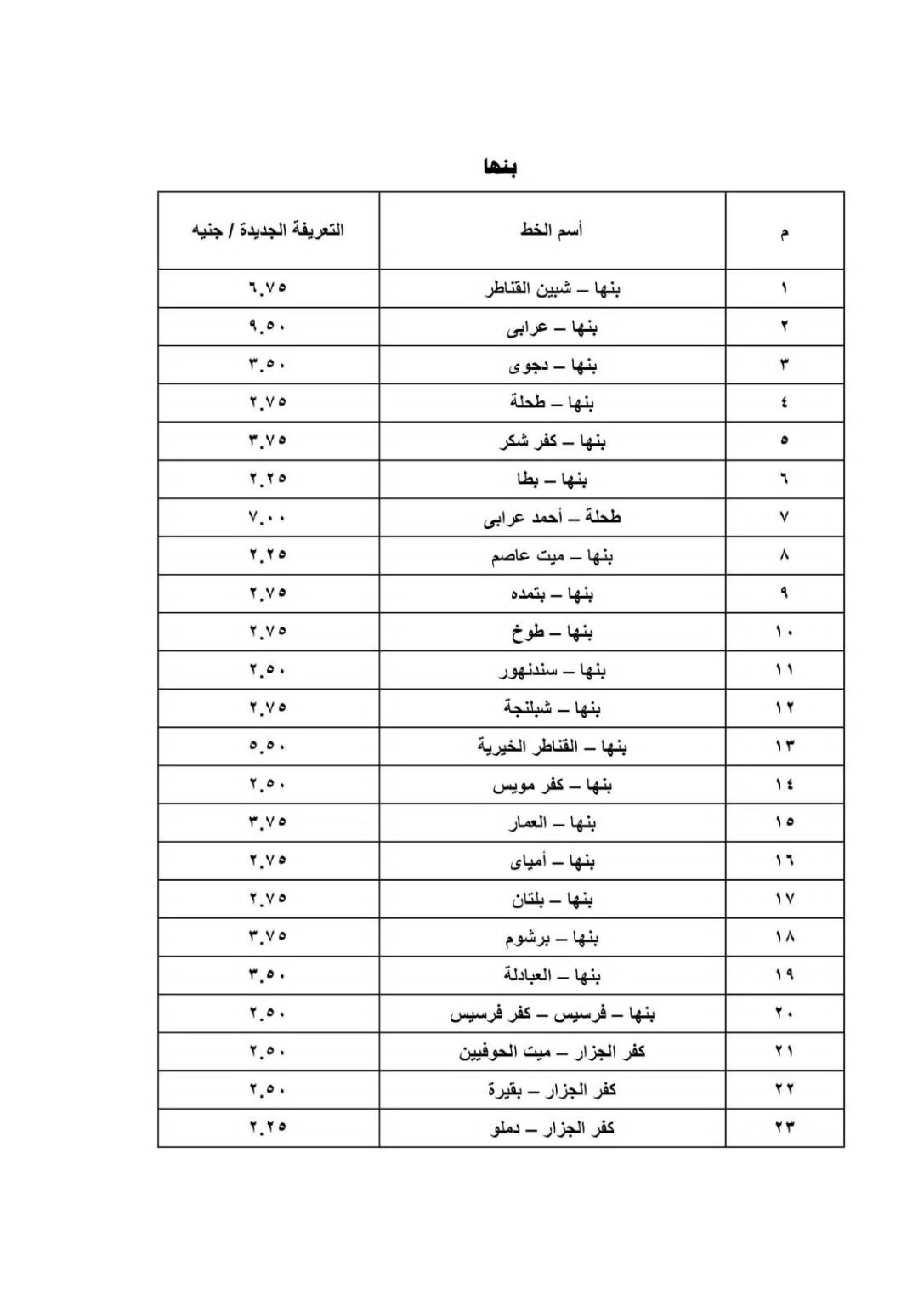 بنها

| م | أسم الخط | التعريفة الجديدة / جنيه |
|---|---|---|
| ١ | بنها – شبين القناطر | ٦.٧٥ |
| ٢ | بنها – عرابى | ٩.٥٠ |
| ٣ | بنها – دجوى | ٣.٥٠ |
| ٤ | بنها – طحلة | ٢.٧٥ |
| ٥ | بنها – كفر شكر | ٣.٧٥ |
| ٦ | بنها – بطا | ٢.٢٥ |
| ٧ | طحلة – أحمد عرابى | ٧.٠٠ |
| ٨ | بنها – ميت عاصم | ٢.٢٥ |
| ٩ | بنها – بتمده | ٢.٧٥ |
| ١٠ | بنها – طوخ | ٢.٧٥ |
| ١١ | بنها – سندنهور | ٢.٥٠ |
| ١٢ | بنها – شبلنجة | ٢.٧٥ |
| ١٣ | بنها – القناطر الخيرية | ٥.٥٠ |
| ١٤ | بنها – كفر مويس | ٢.٥٠ |
| ١٥ | بنها – العمار | ٣.٧٥ |
| ١٦ | بنها – أمياى | ٢.٧٥ |
| ١٧ | بنها – بلتان | ٢.٧٥ |
| ١٨ | بنها – برشوم | ٣.٧٥ |
| ١٩ | بنها – العبادلة | ٣.٥٠ |
| ٢٠ | بنها – فرسيس – كفر فرسيس | ٢.٥٠ |
| ٢١ | كفر الجزار – ميت الحوفيين | ٢.٥٠ |
| ٢٢ | كفر الجزار – بقيرة | ٢.٥٠ |
| ٢٣ | كفر الجزار – دملو | ٢.٢٥ |